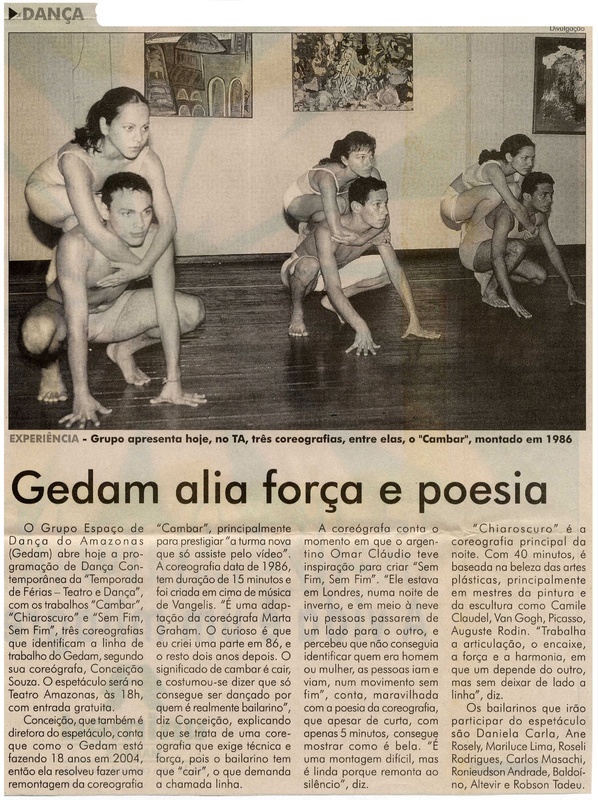 DANÇA

Divulgação

EXPERIÊNCIA - Grupo apresenta hoje, no TA, três coreografias, entre elas, o "Cambar", montado em 1986

Gedam alia força e poesia

O Grupo Espaço de Dança do Amazonas (Gedam) abre hoje a programação de Dança Contemporânea da "Temporada de Férias – Teatro e Dança", com os trabalhos "Cambar", "Chiaroscuro" e "Sem Fim, Sem Fim", três coreografias que identificam a linha de trabalho do Gedam, segundo sua coreógrafa, Conceição Souza. O espetáculo será no Teatro Amazonas, às 18h, com entrada gratuita.

Conceição, que também é diretora do espetáculo, conta que como o Gedam está fazendo 18 anos em 2004, então ela resolveu fazer uma remontagem da coreografia "Cambar", principalmente para prestigiar "a turma nova que só assiste pelo vídeo". A coreografia data de 1986, tem duração de 15 minutos e foi criada em cima de música de Vangelis. "É uma adaptação da coreógrafa Marta Graham. O curioso é que eu criei uma parte em 86, e o resto dois anos depois. O significado de cambar é cair, e costumou-se dizer que só consegue ser dançado por quem é realmente bailarino", diz Conceição, explicando que se trata de uma coreografia que exige técnica e força, pois o bailarino tem que "cair", o que demanda a chamada linha.

A coreógrafa conta o momento em que o argentino Omar Cláudio teve inspiração para criar "Sem Fim, Sem Fim". "Ele estava em Londres, numa noite de inverno, e em meio à neve viu pessoas passarem de um lado para o outro, e percebeu que não conseguia identificar quem era homem ou mulher, as pessoas iam e viam, num movimento sem fim", conta, maravilhada com a poesia da coreografia, que apesar de curta, com apenas 5 minutos, consegue mostrar como é bela. "É uma montagem difícil, mas é linda porque remonta ao silêncio", diz.

"Chiaroscuro" é a coreografia principal da noite. Com 40 minutos, é baseada na beleza das artes plásticas, principalmente em mestres da pintura e da escultura como Camile Claudel, Van Gogh, Picasso, Auguste Rodin. "Trabalha a articulação, o encaixe, a força e a harmonia, em que um depende do outro, mas sem deixar de lado a linha", diz.

Os bailarinos que irão participar do espetáculo são Daniela Carla, Ane Rosely, Mariluce Lima, Roseli Rodrigues, Carlos Masachi, Ronieudson Andrade, Baldoíno, Altevir e Robson Tadeu.